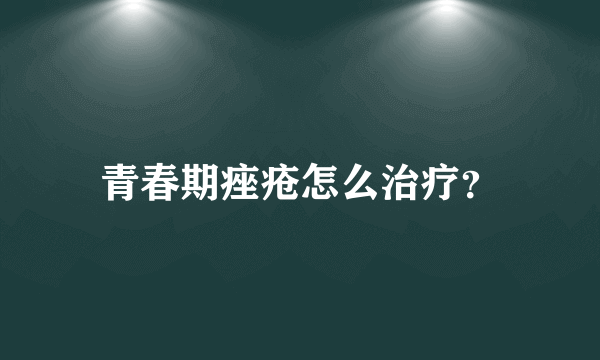 青春期痤疮怎么治疗?